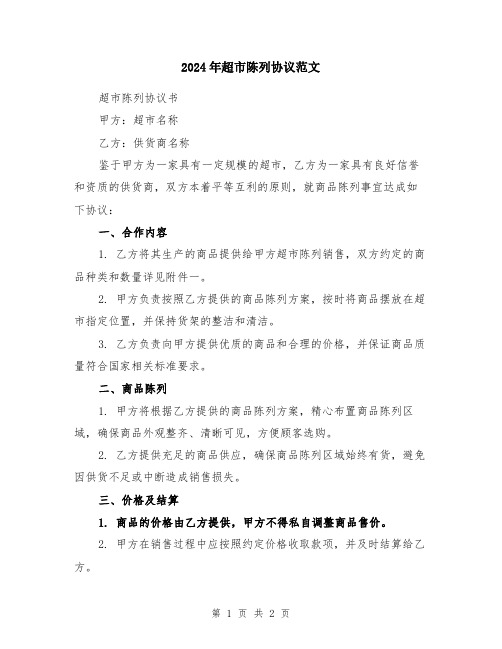 2024年超市陈列协议范文

超市陈列协议书

甲方：超市名称

乙方：供货商名称

鉴于甲方为一家具有一定规模的超市，乙方为一家具有良好信誉和资质的供货商，双方本着平等互利的原则，就商品陈列事宜达成如下协议：

一、合作内容

1. 乙方将其生产的商品提供给甲方超市陈列销售，双方约定的商品种类和数量详见附件一。

2. 甲方负责按照乙方提供的商品陈列方案，按时将商品摆放在超市指定位置，并保持货架的整洁和清洁。

3. 乙方负责向甲方提供优质的商品和合理的价格，并保证商品质量符合国家相关标准要求。

二、商品陈列

1. 甲方将根据乙方提供的商品陈列方案，精心布置商品陈列区域，确保商品外观整齐、清晰可见，方便顾客选购。

2. 乙方提供充足的商品供应，确保商品陈列区域始终有货，避免因供货不足或中断造成销售损失。

三、价格及结算

1. 商品的价格由乙方提供，甲方不得私自调整商品售价。

2. 甲方在销售过程中应按照约定价格收取款项，并及时结算给乙方。

第 1 页 共 2 页